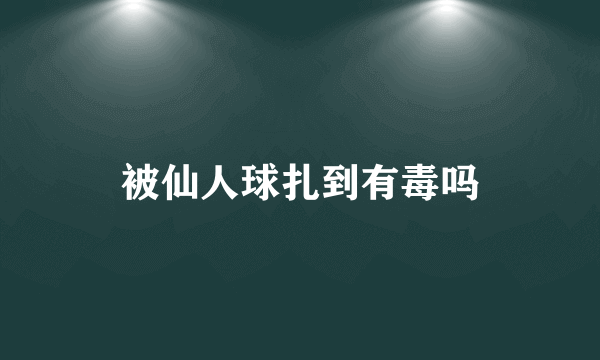 被仙人球扎到有毒吗